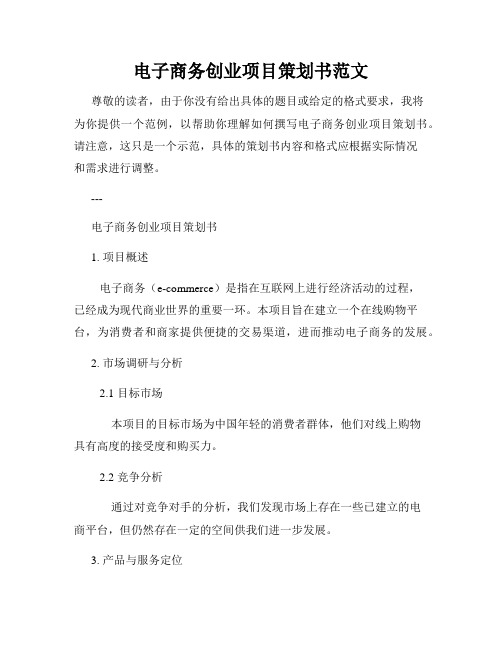 电子商务创业项目策划书范文

尊敬的读者，由于你没有给出具体的题目或给定的格式要求，我将为你提供一个范例，以帮助你理解如何撰写电子商务创业项目策划书。请注意，这只是一个示范，具体的策划书内容和格式应根据实际情况和需求进行调整。

---

电子商务创业项目策划书

1. 项目概述

电子商务（e-commerce）是指在互联网上进行经济活动的过程，已经成为现代商业世界的重要一环。本项目旨在建立一个在线购物平台，为消费者和商家提供便捷的交易渠道，进而推动电子商务的发展。

2. 市场调研与分析

2.1 目标市场

本项目的目标市场为中国年轻的消费者群体，他们对线上购物具有高度的接受度和购买力。

2.2 竞争分析

通过对竞争对手的分析，我们发现市场上存在一些已建立的电商平台，但仍然存在一定的空间供我们进一步发展。

3. 产品与服务定位